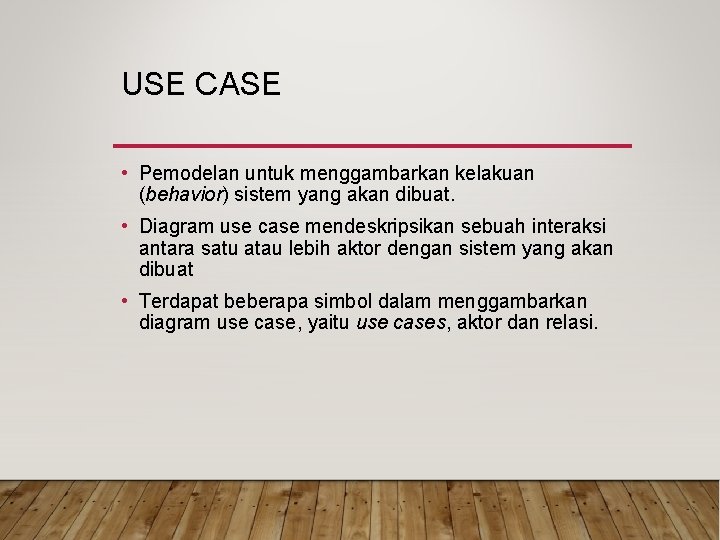 USE CASE

• Pemodelan untuk menggambarkan kelakuan (behavior) sistem yang akan dibuat.

• Diagram use case mendeskripsikan sebuah interaksi antara satu atau lebih aktor dengan sistem yang akan dibuat

• Terdapat beberapa simbol dalam menggambarkan diagram use case, yaitu use cases, aktor dan relasi.